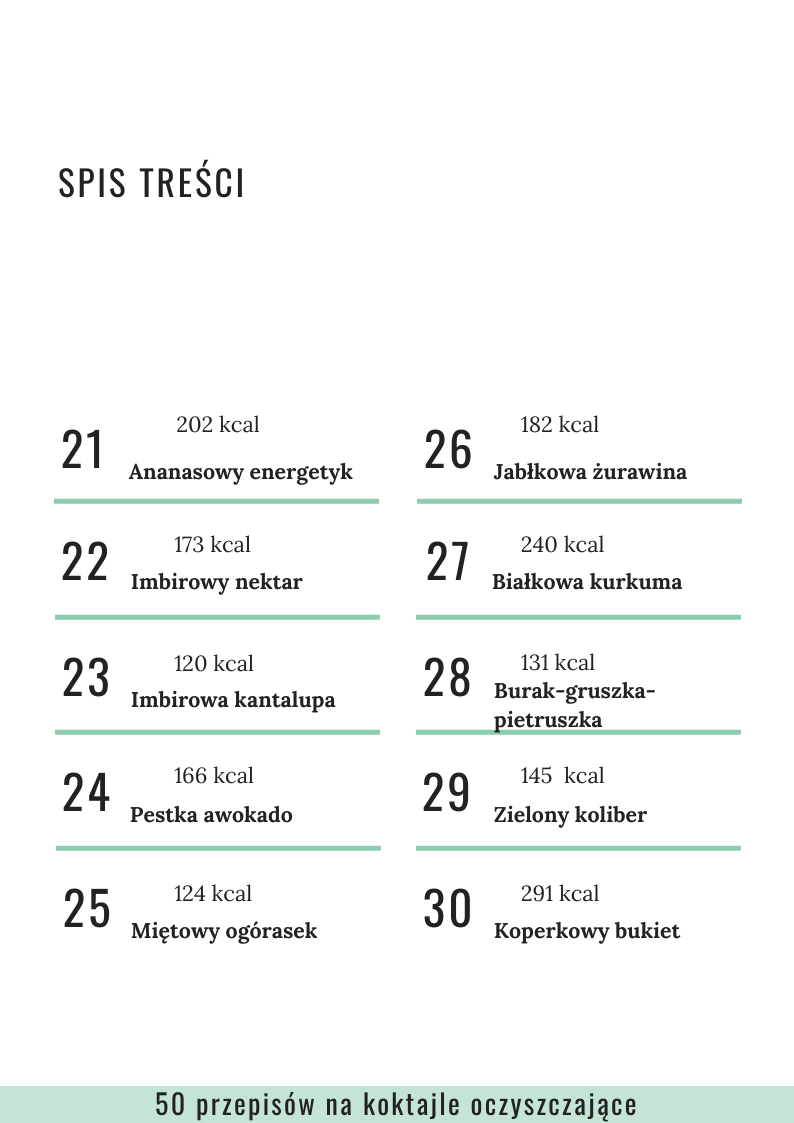 SPIS TREŚCI

21 202 kcal
Ananasowy energetyk

22 173 kcal
Imbirowy nektar

23 120 kcal
Imbirowa kantalupa

24 166 kcal
Pestka awokado

25 124 kcal
Miętowy ogórasek

26 182 kcal
Jabłkowa żurawina

27 240 kcal
Białkowa kurkuma

28 131 kcal
Burak-gruszka-pietruszka

29 145 kcal
Zielony koliber

30 291 kcal
Koperkowy bukiet

50 przepisów na koktajle oczyszczające